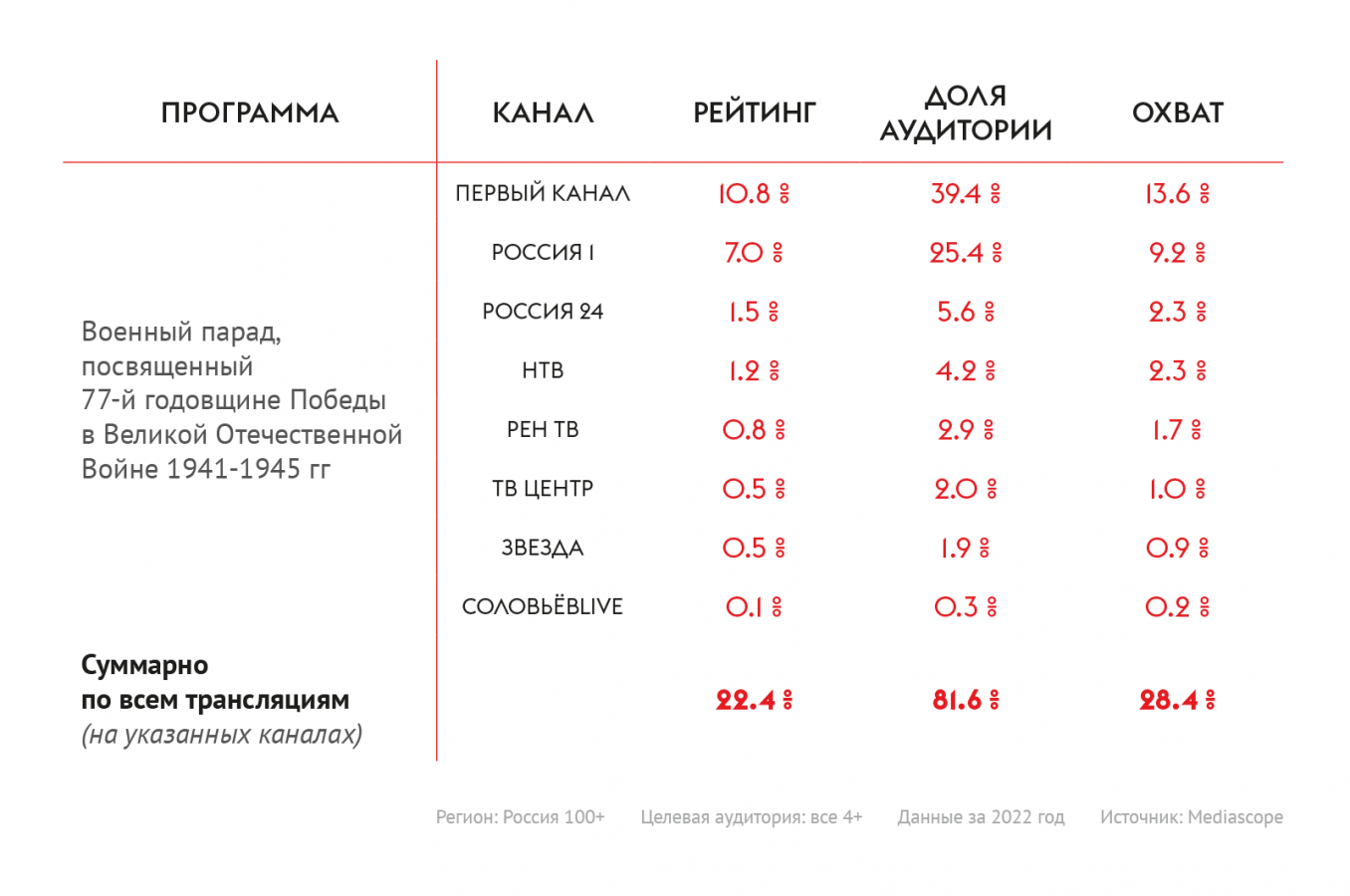 | ПРОГРАММА | КАНАЛ | РЕЙТИНГ | ДОЛЯ АУДИТОРИИ | ОХВАТ |
|---|---|---|---|---|
| Военный парад, посвященный 77-й годовщине Победы в Великой Отечественной Войне 1941-1945 гг | ПЕРВЫЙ КАНАЛ | 10.8 % | 39.4 % | 13.6 % |
| | РОССИЯ 1 | 7.0 % | 25.4 % | 9.2 % |
| | РОССИЯ 24 | 1.5 % | 5.6 % | 2.3 % |
| | НТВ | 1.2 % | 4.2 % | 2.3 % |
| | РЕН ТВ | 0.8 % | 2.9 % | 1.7 % |
| | ТВ ЦЕНТР | 0.5 % | 2.0 % | 1.0 % |
| | ЗВЕЗДА | 0.5 % | 1.9 % | 0.9 % |
| | СОЛОВЬЁВLIVE | 0.1 % | 0.3 % | 0.2 % |
| **Суммарно по всем трансляциям** *(на указанных каналах)* | | **22.4 %** | **81.6 %** | **28.4 %** |

Регион: Россия 100+ Целевая аудитория: все 4+ Данные за 2022 год Источник: Mediascope